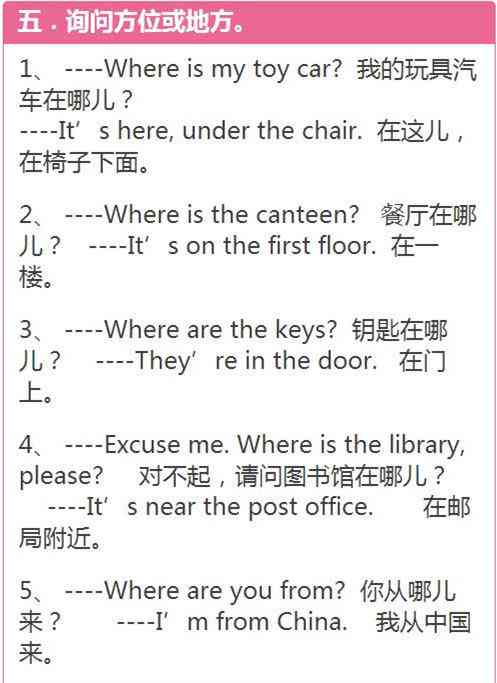 五．询问方位或地方。

1、 ----Where is my toy car? 我的玩具汽车在哪儿？
----It’s here, under the chair. 在这儿，在椅子下面。

2、 ----Where is the canteen? 餐厅在哪儿？ ----It’s on the first floor. 在一楼。

3、 ----Where are the keys? 钥匙在哪儿？ ----They’re in the door. 在门上。

4、 ----Excuse me. Where is the library, please? 对不起，请问图书馆在哪儿？
----It’s near the post office. 在邮局附近。

5、 ----Where are you from? 你从哪儿来？ ----I’m from China. 我从中国来。